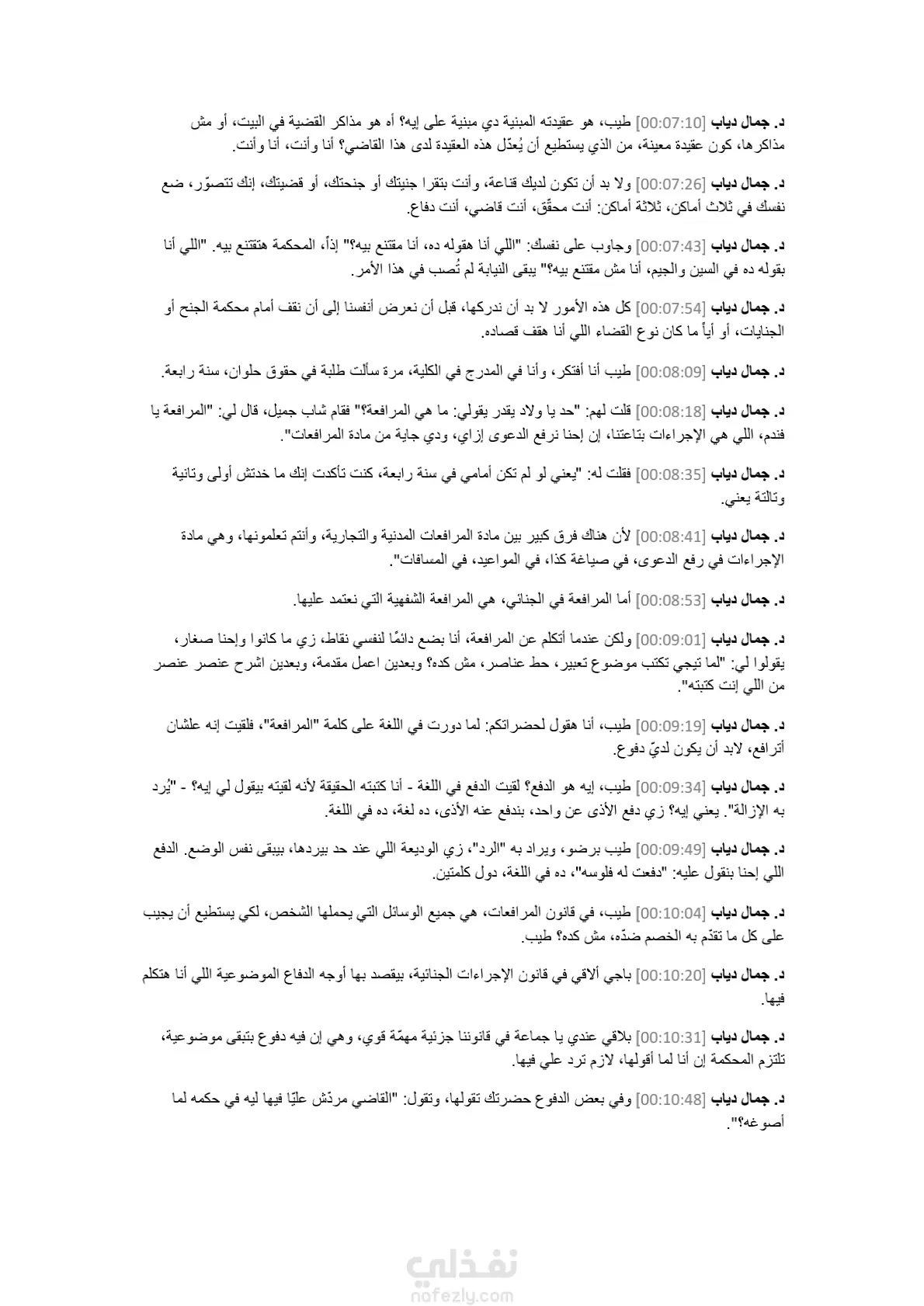 د. جمال دياب [00:07:10] طيب، هو عقيدته المبنية دي مبنية على إيه؟ أه هو مذاكر القضية في البيت، أو مش مذاكرها، كون عقيدة معينة، من الذي يستطيع أن يُعدّل هذه العقيدة لدى هذا القاضي؟ أنا وأنت، أنا وأنت.

د. جمال دياب [00:07:26] ولا بد أن تكون لديك قناعة، وأنت بتقرا جنيتك أو جنحتك، أو قضيتك، إنك تتصوّر، ضع نفسك في ثلاث أماكن، ثلاثة أماكن: أنت محقّق، أنت قاضي، أنت دفاع.

د. جمال دياب [00:07:43] وجاوب على نفسك: "اللي أنا هقوله ده، أنا مقتنع بيه؟" إذاً، المحكمة هتقتنع بيه. "اللي أنا بقوله ده في السين والجيم، أنا مش مقتنع بيه؟" يبقى النيابة لم تُصب في هذا الأمر.

د. جمال دياب [00:07:54] كل هذه الأمور لا بد أن ندركها، قبل أن نعرض أنفسنا إلى أن نقف أمام محكمة الجنح أو الجنايات، أو أياً ما كان نوع القضاء اللي أنا هقف قصاده.

د. جمال دياب [00:08:09] طيب أنا أفتكر، وأنا في المدرج في الكلية، مرة سألت طلبة في حقوق حلوان، سنة رابعة.

د. جمال دياب [00:08:18] قلت لهم: "حد يا ولاد يقدر يقولي: ما هي المرافعة؟" فقام شاب جميل، قال لي: "المرافعة يا فندم، اللي هي الإجراءات بتاعتنا، إن إحنا نرفع الدعوى إزاي، ودي جاية من مادة المرافعات".

د. جمال دياب [00:08:35] فقلت له: "يعني لو لم تكن أمامي في سنة رابعة، كنت تأكدت إنك ما خدتش أولى وتانية وتالتة يعني.

د. جمال دياب [00:08:41] لأن هناك فرق كبير بين مادة المرافعات المدنية والتجارية، وأنتم تعلمونها، وهي مادة الإجراءات في رفع الدعوى، في صياغة كذا، في المواعيد، في المسافات".

د. جمال دياب [00:08:53] أما المرافعة في الجنائي، هي المرافعة الشفهية التي نعتمد عليها.

د. جمال دياب [00:09:01] ولكن عندما أتكلم عن المرافعة، أنا بضع دائمًا لنفسي نقاط، زي ما كانوا وإحنا صغار، يقولوا لي: "لما تيجي تكتب موضوع تعبير، حط عناصر، مش كده؟ وبعدين اعمل مقدمة، وبعدين اشرح عنصر عنصر من اللي إنت كتبته".

د. جمال دياب [00:09:19] طيب، أنا هقول لحضراتكم: لما دورت في اللغة على كلمة "المرافعة"، فلقيت إنه علشان أترافع، لابد أن يكون لديّ دفوع.

د. جمال دياب [00:09:34] طيب، إيه هو الدفع؟ لقيت الدفع في اللغة - أنا كتبته الحقيقة لأنه لقيته بيقول لي إيه؟ - "يُرد به الإزالة". يعني إيه؟ زي دفع الأذى عن واحد، بندفع عنه الأذى، ده لغة، ده في اللغة.

د. جمال دياب [00:09:49] طيب برضو، ويراد به "الرد"، زي الوديعة اللي عند حد بيردها، بيبقى نفس الوضع. الدفع اللي إحنا بنقول عليه: "دفعت له فلوسه"، ده في اللغة، دول كلمتين.

د. جمال دياب [00:10:04] طيب، في قانون المرافعات، هي جميع الوسائل التي يحملها الشخص، لكي يستطيع أن يجيب على كل ما تقدّم به الخصم ضدّه، مش كده؟ طيب.

د. جمال دياب [00:10:20] باجي ألاقي في قانون الإجراءات الجنائية، بيقصد بها أوجه الدفاع الموضوعية اللي أنا هتكلم فيها.

د. جمال دياب [00:10:31] بلاقي عندي يا جماعة في قانوننا جزئية مهمّة قوي، وهي إن فيه دفوع بتبقى موضوعية، تلتزم المحكمة إن أنا لما أقولها، لازم ترد علي فيها.

د. جمال دياب [00:10:48] وفي بعض الدفوع حضرتك تقولها، وتقول: "القاضي مردّش عليّا فيها ليه في حكمه لما أصوغه؟".

نفذلي
nafezly.com